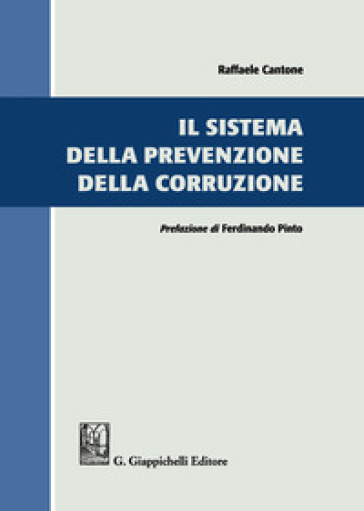 Raffaele Cantone

IL SISTEMA
DELLA PREVENZIONE
DELLA CORRUZIONE

Prefazione di Ferdinando Pinto

G. Giappichelli Editore